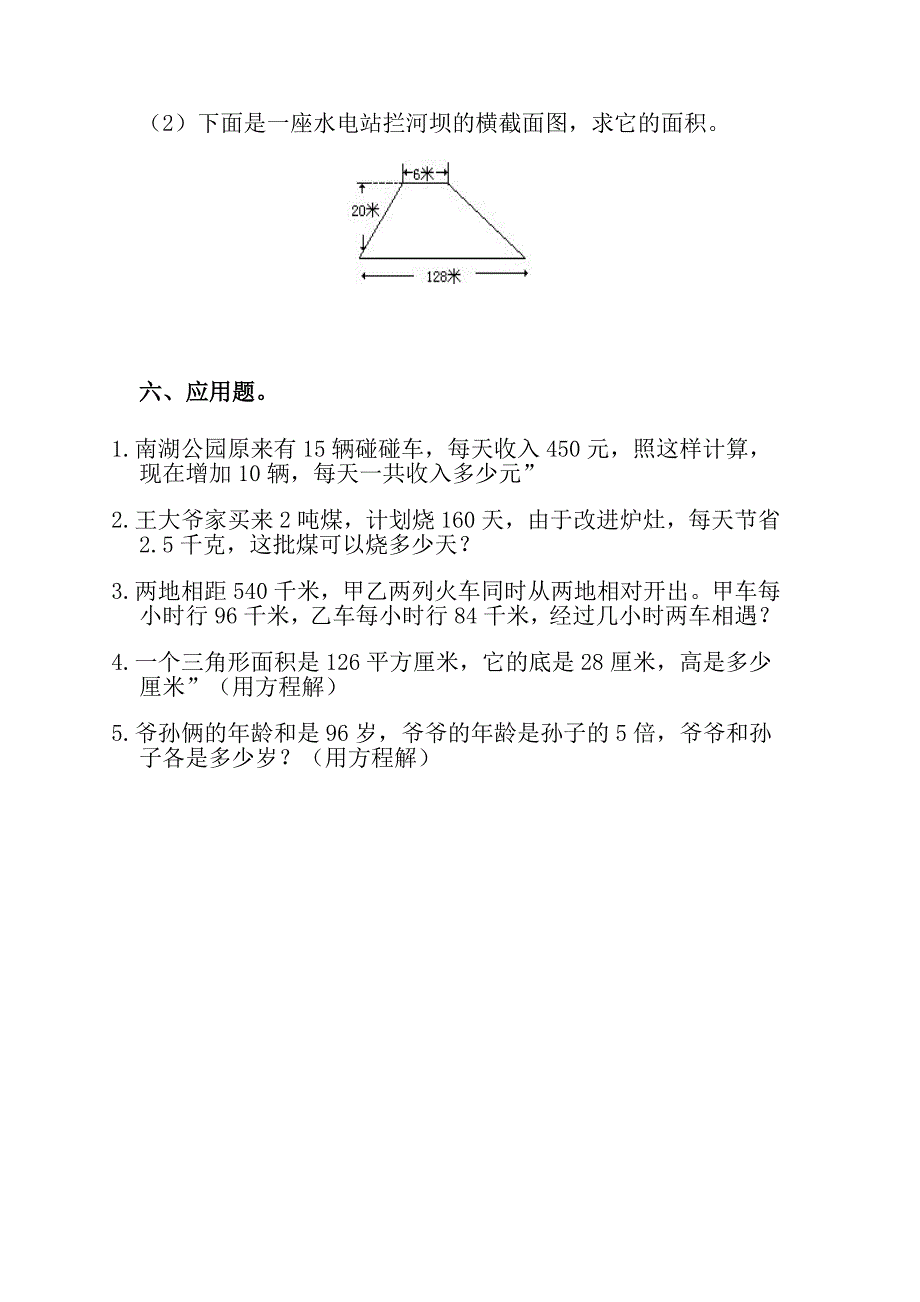 （2）下面是一座水电站拦河坝的横截面图，求它的面积。

6米

20米

128米

六、应用题。

1. 南湖公园原来有 15 辆碰碰车，每天收入 450 元，照这样计算，现在增加 10 辆，每天一共收入多少元”

2. 王大爷家买来 2 吨煤，计划烧 160 天，由于改进炉灶，每天节省 2.5 千克，这批煤可以烧多少天？

3. 两地相距 540 千米，甲乙两列火车同时从两地相对开出。甲车每小时行 96 千米，乙车每小时行 84 千米，经过几小时两车相遇？

4. 一个三角形面积是 126 平方厘米，它的底是 28 厘米，高是多少厘米”（用方程解）

5. 爷孙俩的年龄和是 96 岁，爷爷的年龄是孙子的 5 倍，爷爷和孙子各是多少岁？（用方程解）